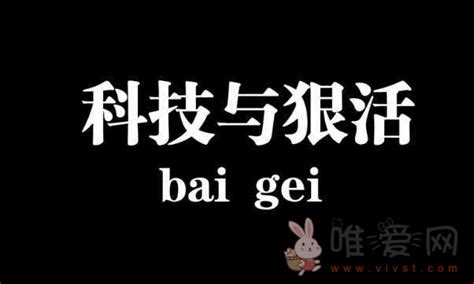 科技与狠活
bai gei

唯爱网
www.vivst.com